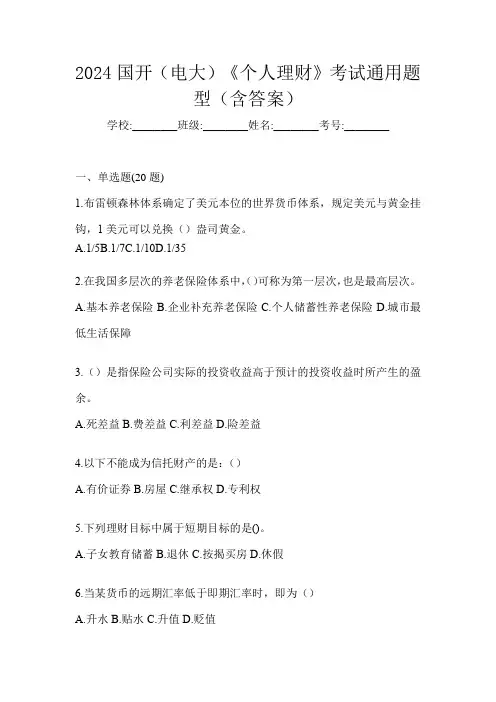 2024 国开（电大）《个人理财》考试通用题型（含答案）

学校:________班级:________姓名:________考号:________

一、单选题(20 题)

1.布雷顿森林体系确定了美元本位的世界货币体系，规定美元与黄金挂钩，1 美元可以兑换（）盎司黄金。

A.1/5B.1/7C.1/10D.1/35

2.在我国多层次的养老保险体系中,()可称为第一层次,也是最高层次。

A.基本养老保险 B.企业补充养老保险 C.个人储蓄性养老保险 D.城市最低生活保障

3.（）是指保险公司实际的投资收益高于预计的投资收益时所产生的盈余。

A.死差益 B.费差益 C.利差益 D.险差益

4.以下不能成为信托财产的是：()

A.有价证券 B.房屋 C.继承权 D.专利权

5.下列理财目标中属于短期目标的是()。

A.子女教育储蓄 B.退休 C.按揭买房 D.休假

6.当某货币的远期汇率低于即期汇率时，即为（）

A.升水 B.贴水 C.升值 D.贬值